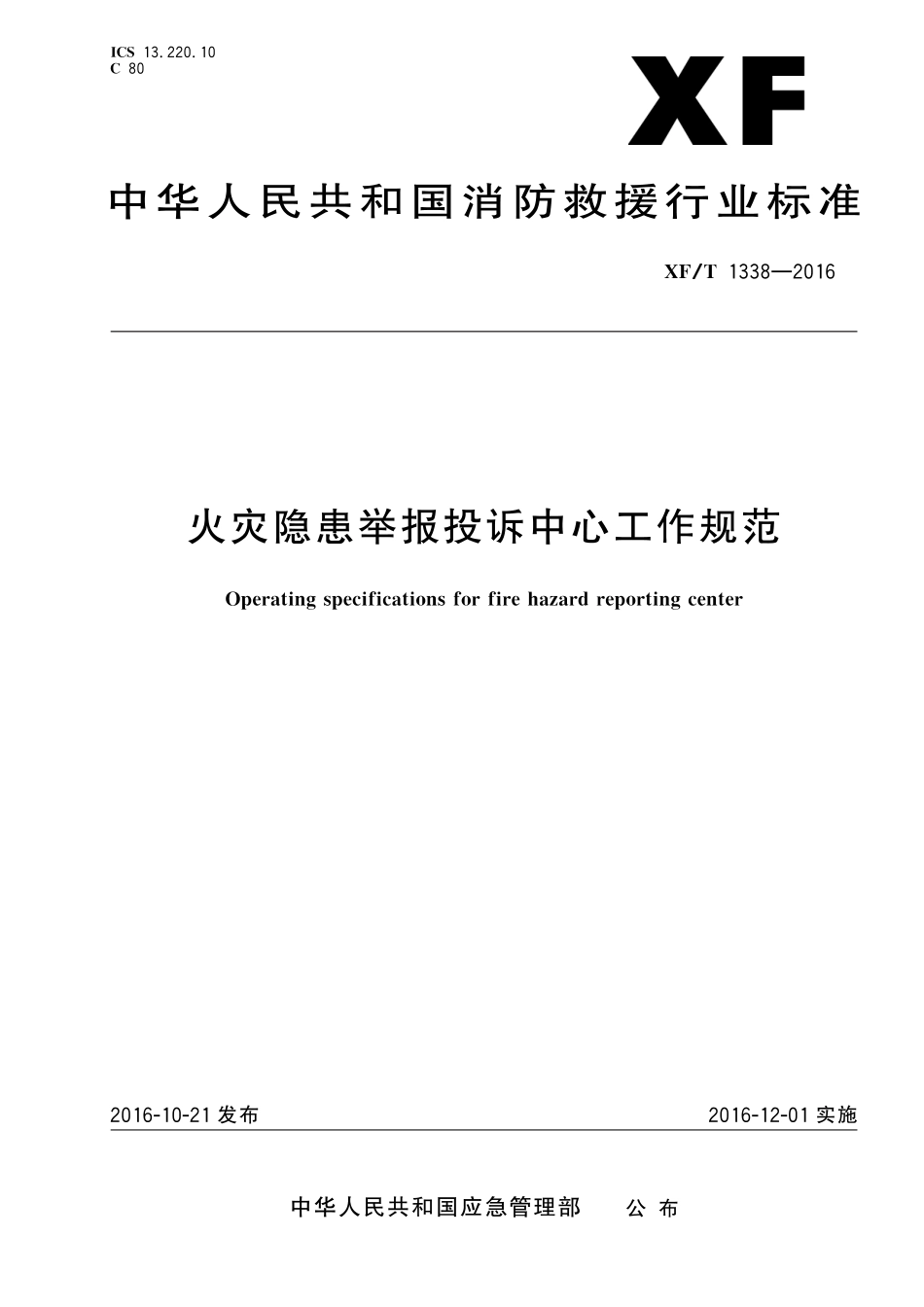 ICS 13.220.10
C 80

XF

中华人民共和国消防救援行业标准

XF/T 1338—2016

火灾隐患举报投诉中心工作规范

Operating specifications for fire hazard reporting center

2016-10-21 发布

2016-12-01 实施

中华人民共和国应急管理部 公布